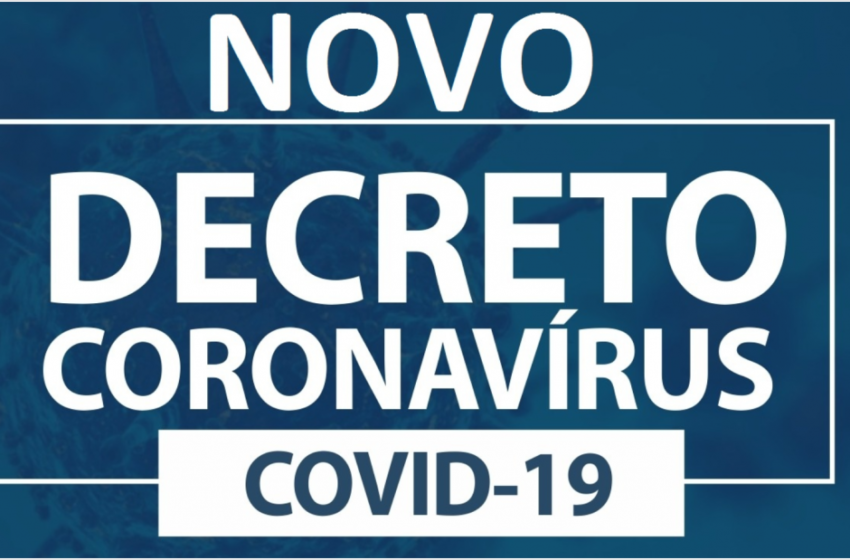 NOVO
DECRETO
CORONAVÍRUS
COVID-19